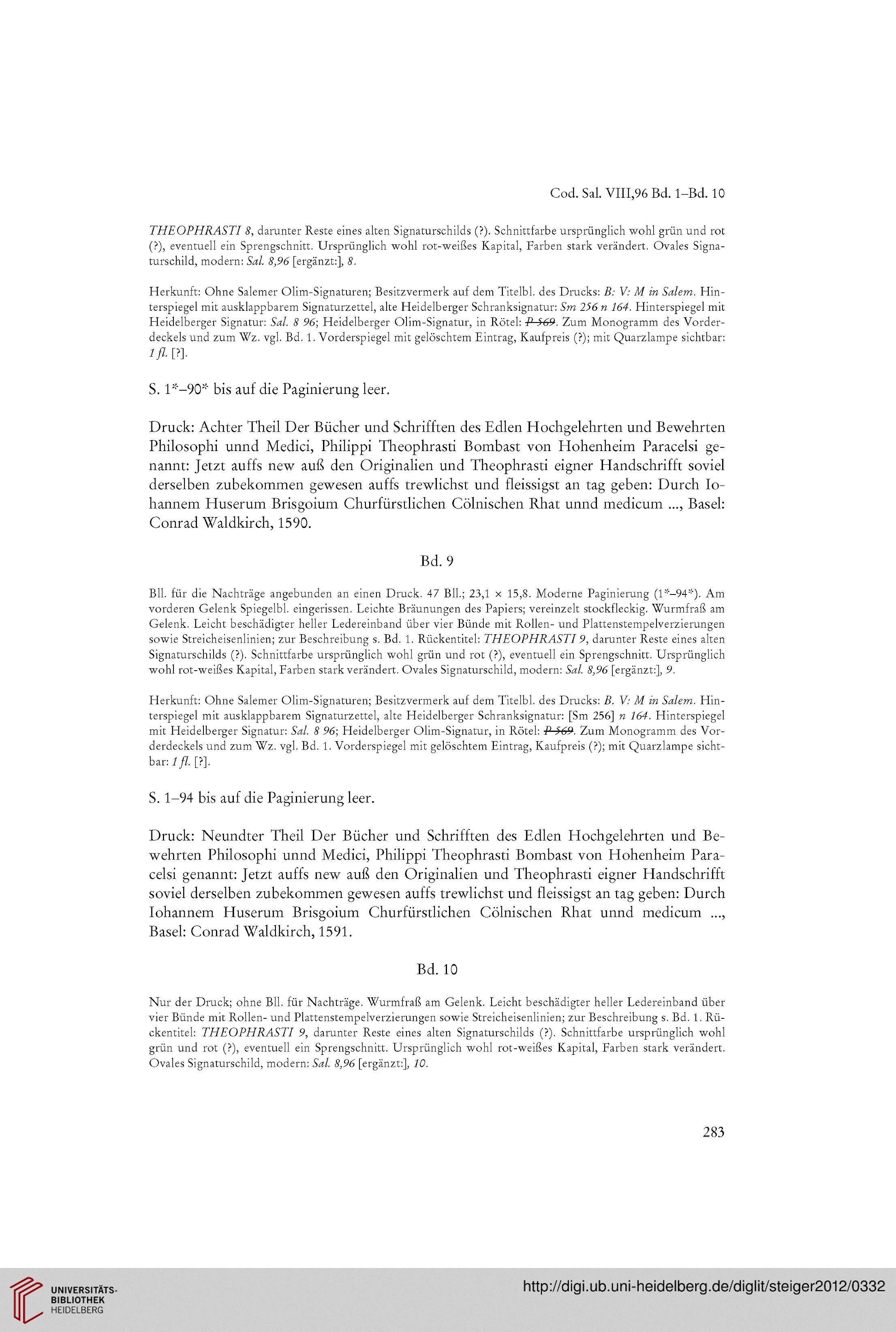 Cod. Sal. VIII,96 Bd. 1–Bd. 10

THEOPHRASTI 8, darunter Reste eines alten Signaturschilds (?). Schnittfarbe ursprünglich wohl grün und rot (?), eventuell ein Sprengschnitt. Ursprünglich wohl rot-weißes Kapital, Farben stark verändert. Ovales Signaturschild, modern: Sal. 8,96 [ergänzt:], 8.

Herkunft: Ohne Salemer Olim-Signaturen; Besitzvermerk auf dem Titelbl. des Drucks: B: V: M in Salem. Hinterspiegel mit ausklappbarem Signaturzettel, alte Heidelberger Schranksignatur: Sm 256 n 164. Hinterspiegel mit Heidelberger Signatur: Sal. 8 96; Heidelberger Olim-Signatur, in Rötel: P 569. Zum Monogramm des Vorderdeckels und zum Wz. vgl. Bd. 1. Vorderspiegel mit gelöschtem Eintrag, Kaufpreis (?); mit Quarzlampe sichtbar: 1 fl. [?].

S. 1*–90* bis auf die Paginierung leer.

Druck: Achter Theil Der Bücher und Schrifften des Edlen Hochgelehrten und Bewehrten Philosophi unnd Medici, Philippi Theophrasti Bombast von Hohenheim Paracelsi genannt: Jetzt auffs new auß den Originalien und Theophrasti eigner Handschrifft soviel derselben zubekommen gewesen auffs trewlichst und fleissigst an tag geben: Durch Iohannem Huserum Brisgoium Churfürstlichen Cölnischen Rhat unnd medicum ..., Basel: Conrad Waldkirch, 1590.

Bd. 9

Bll. für die Nachträge angebunden an einen Druck. 47 Bll.; 23,1 × 15,8. Moderne Paginierung (1*–94*). Am vorderen Gelenk Spiegelbl. eingerissen. Leichte Bräunungen des Papiers; vereinzelt stockfleckig. Wurmfraß am Gelenk. Leicht beschädigter heller Ledereinband über vier Bünde mit Rollen- und Plattenstempelverzierungen sowie Streicheisenlinien; zur Beschreibung s. Bd. 1. Rückentitel: THEOPHRASTI 9, darunter Reste eines alten Signaturschilds (?). Schnittfarbe ursprünglich wohl grün und rot (?), eventuell ein Sprengschnitt. Ursprünglich wohl rot-weißes Kapital, Farben stark verändert. Ovales Signaturschild, modern: Sal. 8,96 [ergänzt:], 9.

Herkunft: Ohne Salemer Olim-Signaturen; Besitzvermerk auf dem Titelbl. des Drucks: B. V: M in Salem. Hinterspiegel mit ausklappbarem Signaturzettel, alte Heidelberger Schranksignatur: [Sm 256] n 164. Hinterspiegel mit Heidelberger Signatur: Sal. 8 96; Heidelberger Olim-Signatur, in Rötel: P 569. Zum Monogramm des Vorderdeckels und zum Wz. vgl. Bd. 1. Vorderspiegel mit gelöschtem Eintrag, Kaufpreis (?); mit Quarzlampe sichtbar: 1 fl. [?].

S. 1–94 bis auf die Paginierung leer.

Druck: Neundter Theil Der Bücher und Schrifften des Edlen Hochgelehrten und Bewehrten Philosophi unnd Medici, Philippi Theophrasti Bombast von Hohenheim Paracelsi genannt: Jetzt auffs new auß den Originalien und Theophrasti eigner Handschrifft soviel derselben zubekommen gewesen auffs trewlichst und fleissigst an tag geben: Durch Iohannem Huserum Brisgoium Churfürstlichen Cölnischen Rhat unnd medicum ..., Basel: Conrad Waldkirch, 1591.

Bd. 10

Nur der Druck; ohne Bll. für Nachträge. Wurmfraß am Gelenk. Leicht beschädigter heller Ledereinband über vier Bünde mit Rollen- und Plattenstempelverzierungen sowie Streicheisenlinien; zur Beschreibung s. Bd. 1. Rückentitel: THEOPHRASTI 9, darunter Reste eines alten Signaturschilds (?). Schnittfarbe ursprünglich wohl grün und rot (?), eventuell ein Sprengschnitt. Ursprünglich wohl rot-weißes Kapital, Farben stark verändert. Ovales Signaturschild, modern: Sal. 8,96 [ergänzt:], 10.

283

UNIVERSITÄTS-BIBLIOTHEK HEIDELBERG

http://digi.ub.uni-heidelberg.de/diglit/steiger2012/0332